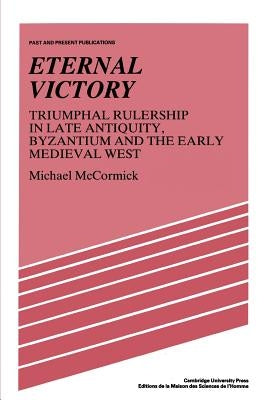 PAST AND PRESENT PUBLICATIONS

ETERNAL VICTORY

TRIUMPHAL RULERSHIP IN LATE ANTIQUITY, BYZANTIUM AND THE EARLY MEDIEVAL WEST

Michael McCormick

Cambridge University Press
Editions de la Maison des Sciences de l'Homme